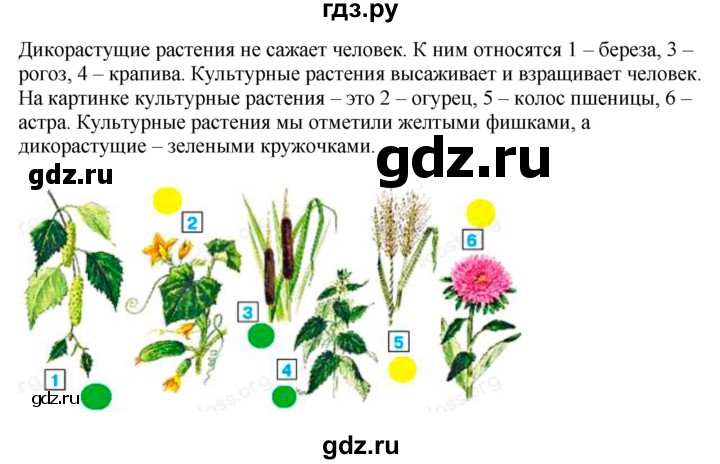 гдз.ру

Дикорастущие растения не сажает человек. К ним относятся 1 – береза, 3 – рогоз, 4 – крапива. Культурные растения высаживает и взращивает человек. На картинке культурные растения – это 2 – огурец, 5 – колос пшеницы, 6 – астра. Культурные растения мы отметили желтыми фишками, а дикорастущие – зелеными кружочками.

gdz.ru

gdz.ru

2

6

3

5

4

1

gdz.ru

gdz.ru